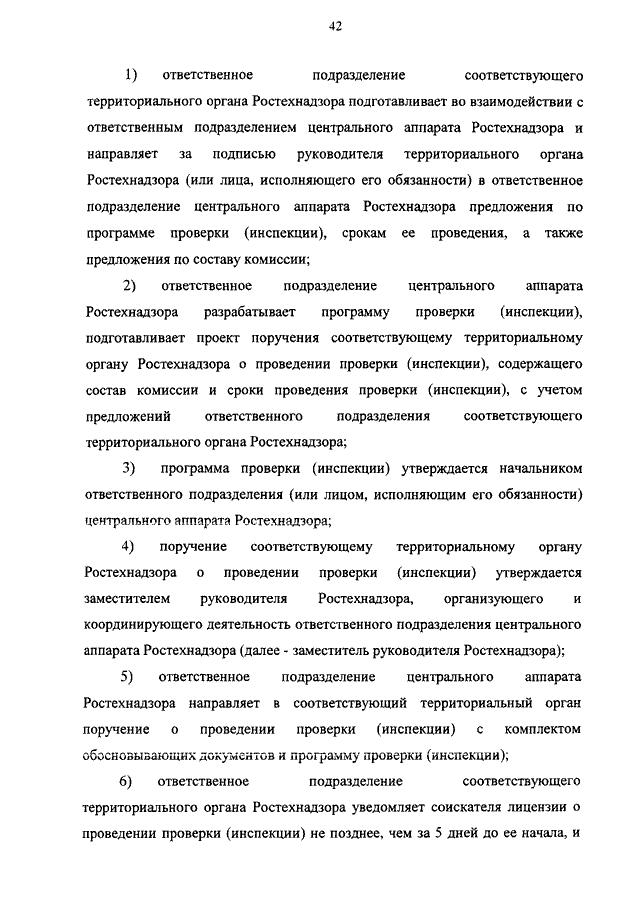 42

1) ответственное подразделение соответствующего территориального органа Ростехнадзора подготавливает во взаимодействии с ответственным подразделением центрального аппарата Ростехнадзора и направляет за подписью руководителя территориального органа Ростехнадзора (или лица, исполняющего его обязанности) в ответственное подразделение центрального аппарата Ростехнадзора предложения по программе проверки (инспекции), срокам ее проведения, а также предложения по составу комиссии;

2) ответственное подразделение центрального аппарата Ростехнадзора разрабатывает программу проверки (инспекции), подготавливает проект поручения соответствующему территориальному органу Ростехнадзора о проведении проверки (инспекции), содержащего состав комиссии и сроки проведения проверки (инспекции), с учетом предложений ответственного подразделения соответствующего территориального органа Ростехнадзора;

3) программа проверки (инспекции) утверждается начальником ответственного подразделения (или лицом, исполняющим его обязанности) центрального аппарата Ростехнадзора;

4) поручение соответствующему территориальному органу Ростехнадзора о проведении проверки (инспекции) утверждается заместителем руководителя Ростехнадзора, организующего и координирующего деятельность ответственного подразделения центрального аппарата Ростехнадзора (далее - заместитель руководителя Ростехнадзора);

5) ответственное подразделение центрального аппарата Ростехнадзора направляет в соответствующий территориальный орган поручение о проведении проверки (инспекции) с комплектом обосновывающих документов и программу проверки (инспекции);

6) ответственное подразделение соответствующего территориального органа Ростехнадзора уведомляет соискателя лицензии о проведении проверки (инспекции) не позднее, чем за 5 дней до ее начала, и